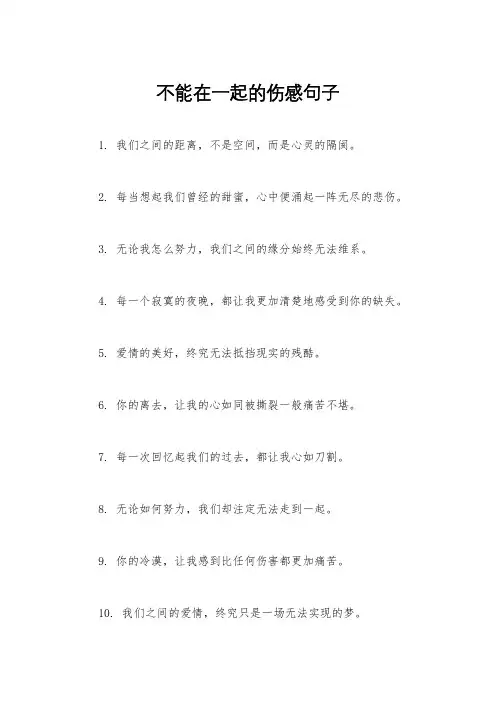 不能在一起的伤感句子

1. 我们之间的距离，不是空间，而是心灵的隔阂。

2. 每当想起我们曾经的甜蜜，心中便涌起一阵无尽的悲伤。

3. 无论我怎么努力，我们之间的缘分始终无法维系。

4. 每一个寂寞的夜晚，都让我更加清楚地感受到你的缺失。

5. 爱情的美好，终究无法抵挡现实的残酷。

6. 你的离去，让我的心如同被撕裂一般痛苦不堪。

7. 每一次回忆起我们的过去，都让我心如刀割。

8. 无论如何努力，我们却注定无法走到一起。

9. 你的冷漠，让我感到比任何伤害都更加痛苦。

10. 我们之间的爱情，终究只是一场无法实现的梦。